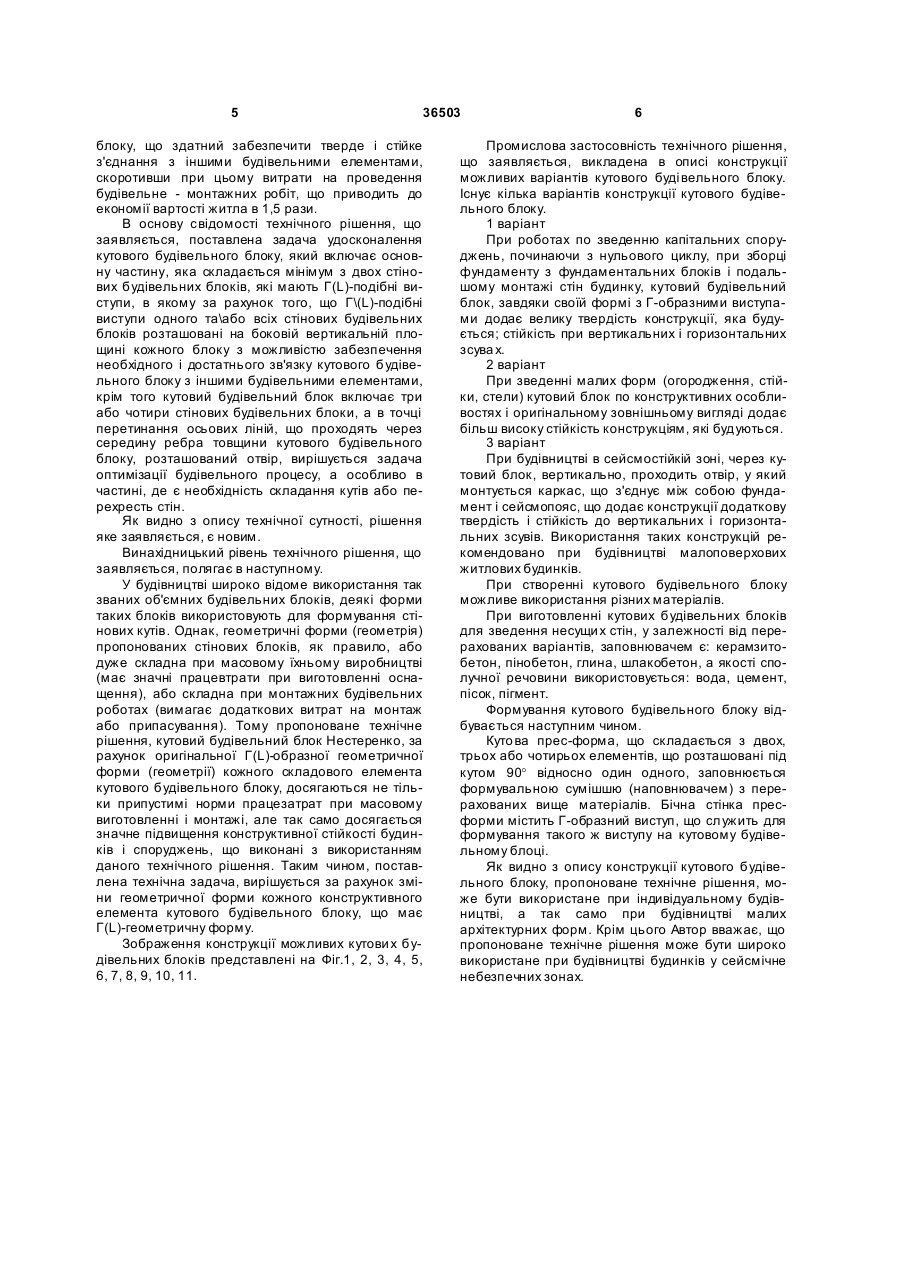 5 36503 6

блоку, що здатний забезпечити тверде і стійке з'єднання з іншими будівельними елементами, скоротивши при цьому витрати на проведення будівельне - монтажних робіт, що приводить до економії вартості житла в 1,5 рази.

В основу свідомості технічного рішення, що заявляється, поставлена задача удосконалення кутового будівельного блоку, який включає основну частину, яка складається мінімум з двох стінових будівельних блоків, які мають Г(L)-подібні виступи, в якому за рахунок того, що Г\(L)-подібні виступи одного та\або всіх стінових будівельних блоків розташовані на боковій вертикальній площині кожного блоку з можливістю забезпечення необхідного і достатнього зв'язку кутового будівельного блоку з іншими будівельними елементами, крім того кутовий будівельний блок включає три або чотири стінових будівельних блоки, а в точці перетинання осьових ліній, що проходять через середину ребра товщини кутового будівельного блоку, розташований отвір, вирішується задача оптимізації будівельного процесу, а особливо в частині, де є необхідність складання кутів або перехресть стін.

Як видно з опису технічної сутності, рішення яке заявляється, є новим.

Винахідницький рівень технічного рішення, що заявляється, полягає в наступному.

У будівництві широко відоме використання так званих об'ємних будівельних блоків, деякі форми таких блоків використовують для формування стінових кутів. Однак, геометричні форми (геометрія) пропонованих стінових блоків, як правило, або дуже складна при масовому їхньому виробництві (має значні працевтрати при виготовленні оснащення), або складна при монтажних будівельних роботах (вимагає додаткових витрат на монтаж або припасування). Тому пропоноване технічне рішення, кутовий будівельний блок Нестеренко, за рахунок оригінальної Г(L)-образної геометричної форми (геометрії) кожного складового елемента кутового будівельного блоку, досягаються не тільки припустимі норми працезатрат при масовому виготовленні і монтажі, але так само досягається значне підвищення конструктивної стійкості будинків і споруджень, що виконані з використанням даного технічного рішення. Таким чином, поставлена технічна задача, вирішується за рахунок зміни геометричної форми кожного конструктивного елемента кутового будівельного блоку, що має Г(L)-геометричну форму.

Зображення конструкції можливих кутових будівельних блоків представлені на Фіг.1, 2, 3, 4, 5, 6, 7, 8, 9, 10, 11.

Промислова застосовність технічного рішення, що заявляється, викладена в описі конструкції можливих варіантів кутового будівельного блоку. Існує кілька варіантів конструкції кутового будівельного блоку.

1 варіант

При роботах по зведенню капітальних споруджень, починаючи з нульового циклу, при зборці фундаменту з фундаментальних блоків і подальшому монтажі стін будинку, кутовий будівельний блок, завдяки своїй формі з Г-образними виступами додає велику твердість конструкції, яка будується; стійкість при вертикальних і горизонтальних зсувах.

2 варіант

При зведенні малих форм (огородження, стійки, стели) кутовий блок по конструктивних особливостях і оригінальному зовнішньому вигляді додає більш високу стійкість конструкціям, які будуються.

3 варіант

При будівництві в сейсмостійкій зоні, через кутовий блок, вертикально, проходить отвір, у який монтується каркас, що з'єднує між собою фундамент і сейсмопояс, що додає конструкції додаткову твердість і стійкість до вертикальних і горизонтальних зсувів. Використання таких конструкцій рекомендовано при будівництві малоповерхових житлових будинків.

При створенні кутового будівельного блоку можливе використання різних матеріалів.

При виготовленні кутових будівельних блоків для зведення несущих стін, у залежності від перерахованих варіантів, заповнювачем є: керамзитобетон, пінобетон, глина, шлакобетон, а якості сполучної речовини використовується: вода, цемент, пісок, пігмент.

Формування кутового будівельного блоку відбувається наступним чином.

Кутова прес-форма, що складається з двох, трьох або чотирьох елементів, що розташовані під кутом 90° відносно один одного, заповнюється формувальною сумішшю (наповнювачем) з перерахованих вище матеріалів. Бічна стінка пресформи містить Г-образний виступ, що служить для формування такого ж виступу на кутовому будівельному блоці.

Як видно з опису конструкції кутового будівельного блоку, пропоноване технічне рішення, може бути використане при індивідуальному будівництві, а так само при будівництві малих архітектурних форм. Крім цього Автор вважає, що пропоноване технічне рішення може бути широко використане при будівництві будинків у сейсмічне небезпечних зонах.